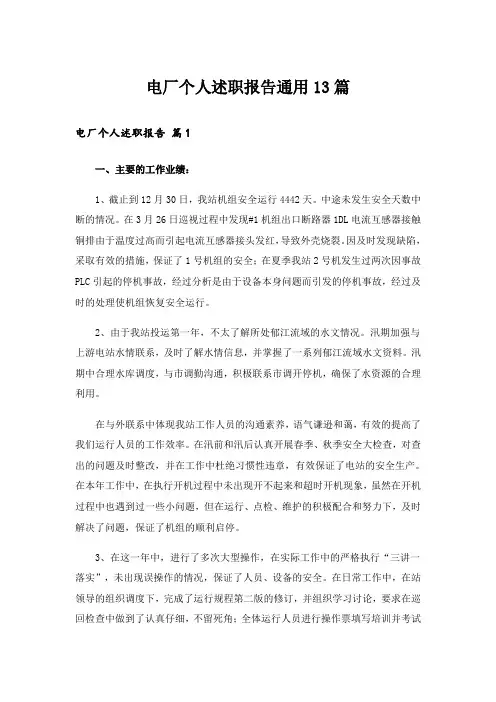 电厂个人述职报告通用13篇

电厂个人述职报告 篇1

一、主要的工作业绩：

1、截止到12月30日，我站机组安全运行4442天。中途未发生安全天数中断的情况。在3月26日巡视过程中发现#1机组出口断路器1DL电流互感器接触铜排由于温度过高而引起电流互感器接头发红，导致外壳烧裂。因及时发现缺陷，采取有效的措施，保证了1号机组的安全；在夏季我站2号机发生过两次因事故PLC引起的停机事故，经过分析是由于设备本身问题而引发的停机事故，经过及时的处理使机组恢复安全运行。

2、由于我站投运第一年，不太了解所处郁江流域的水文情况。汛期加强与上游电站水情联系，及时了解水情信息，并掌握了一系列郁江流域水文资料。汛期中合理水库调度，与市调勤沟通，积极联系市调开停机，确保了水资源的合理利用。

在与外联系中体现我站工作人员的沟通素养，语气谦逊和蔼，有效的提高了我们运行人员的工作效率。在汛前和汛后认真开展春季、秋季安全大检查，对查出的问题及时整改，并在工作中杜绝习惯性违章，有效保证了电站的安全生产。在本年工作中，在执行开机过程中未出现开不起来和超时开机现象，虽然在开机过程中也遇到过一些小问题，但在运行、点检、维护的积极配合和努力下，及时解决了问题，保证了机组的顺利启停。

3、在这一年中，进行了多次大型操作，在实际工作中的严格执行“三讲一落实”，未出现误操作的情况，保证了人员、设备的安全。在日常工作中，在站领导的组织调度下，完成了运行规程第二版的修订，并组织学习讨论，要求在巡回检查中做到了认真仔细，不留死角；全体运行人员进行操作票填写培训并考试